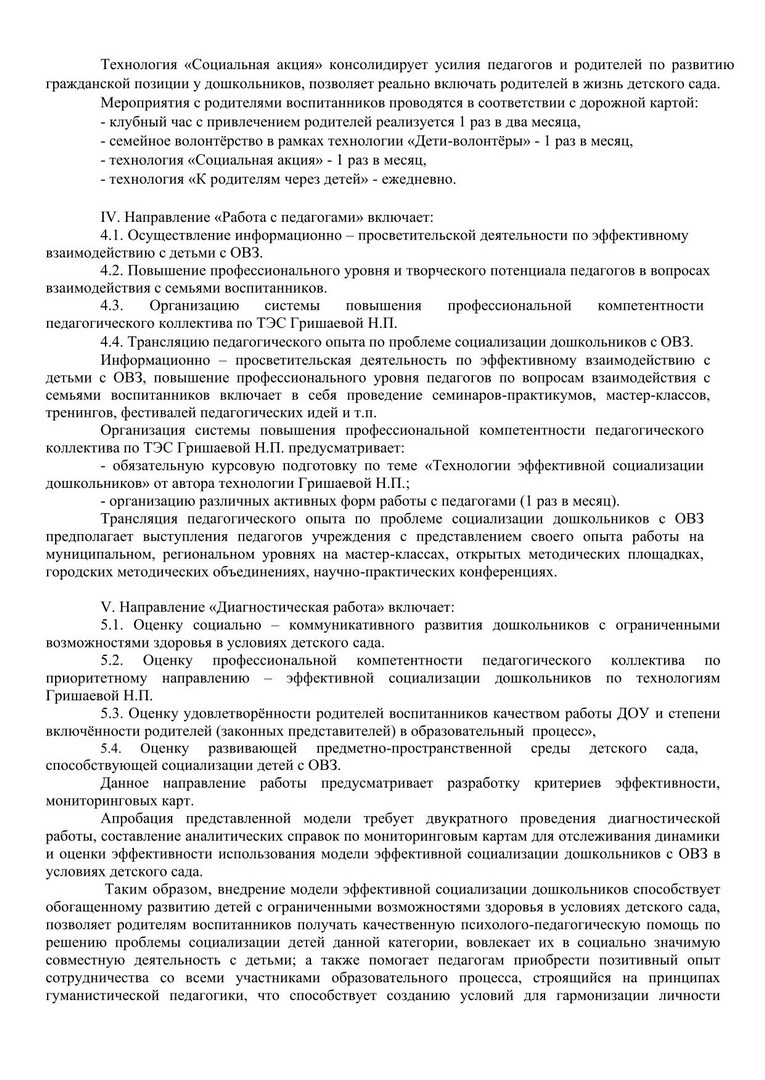 Технология «Социальная акция» консолидирует усилия педагогов и родителей по развитию гражданской позиции у дошкольников, позволяет реально включать родителей в жизнь детского сада.

Мероприятия с родителями воспитанников проводятся в соответствии с дорожной картой:
- клубный час с привлечением родителей реализуется 1 раз в два месяца,
- семейное волонтёрство в рамках технологии «Дети-волонтёры» - 1 раз в месяц,
- технология «Социальная акция» - 1 раз в месяц,
- технология «К родителям через детей» - ежедневно.

IV. Направление «Работа с педагогами» включает:
4.1. Осуществление информационно – просветительской деятельности по эффективному взаимодействию с детьми с ОВЗ.
4.2. Повышение профессионального уровня и творческого потенциала педагогов в вопросах взаимодействия с семьями воспитанников.
4.3. Организацию системы повышения профессиональной компетентности педагогического коллектива по ТЭС Гришаевой Н.П.
4.4. Трансляцию педагогического опыта по проблеме социализации дошкольников с ОВЗ.
Информационно – просветительская деятельность по эффективному взаимодействию с детьми с ОВЗ, повышение профессионального уровня педагогов по вопросам взаимодействия с семьями воспитанников включает в себя проведение семинаров-практикумов, мастер-классов, тренингов, фестивалей педагогических идей и т.п.
Организация системы повышения профессиональной компетентности педагогического коллектива по ТЭС Гришаевой Н.П. предусматривает:
- обязательную курсовую подготовку по теме «Технологии эффективной социализации дошкольников» от автора технологии Гришаевой Н.П.;
- организацию различных активных форм работы с педагогами (1 раз в месяц).
Трансляция педагогического опыта по проблеме социализации дошкольников с ОВЗ предполагает выступления педагогов учреждения с представлением своего опыта работы на муниципальном, региональном уровнях на мастер-классах, открытых методических площадках, городских методических объединениях, научно-практических конференциях.

V. Направление «Диагностическая работа» включает:
5.1. Оценку социально – коммуникативного развития дошкольников с ограниченными возможностями здоровья в условиях детского сада.
5.2. Оценку профессиональной компетентности педагогического коллектива по приоритетному направлению – эффективной социализации дошкольников по технологиям Гришаевой Н.П.
5.3. Оценку удовлетворённости родителей воспитанников качеством работы ДОУ и степени включённости родителей (законных представителей) в образовательный процесс»,
5.4. Оценку развивающей предметно-пространственной среды детского сада, способствующей социализации детей с ОВЗ.
Данное направление работы предусматривает разработку критериев эффективности, мониторинговых карт.
Апробация представленной модели требует двукратного проведения диагностической работы, составление аналитических справок по мониторинговым картам для отслеживания динамики и оценки эффективности использования модели эффективной социализации дошкольников с ОВЗ в условиях детского сада.
Таким образом, внедрение модели эффективной социализации дошкольников способствует обогащенному развитию детей с ограниченными возможностями здоровья в условиях детского сада, позволяет родителям воспитанников получать качественную психолого-педагогическую помощь по решению проблемы социализации детей данной категории, вовлекает их в социально значимую совместную деятельность с детьми; а также помогает педагогам приобрести позитивный опыт сотрудничества со всеми участниками образовательного процесса, строящийся на принципах гуманистической педагогики, что способствует созданию условий для гармонизации личности